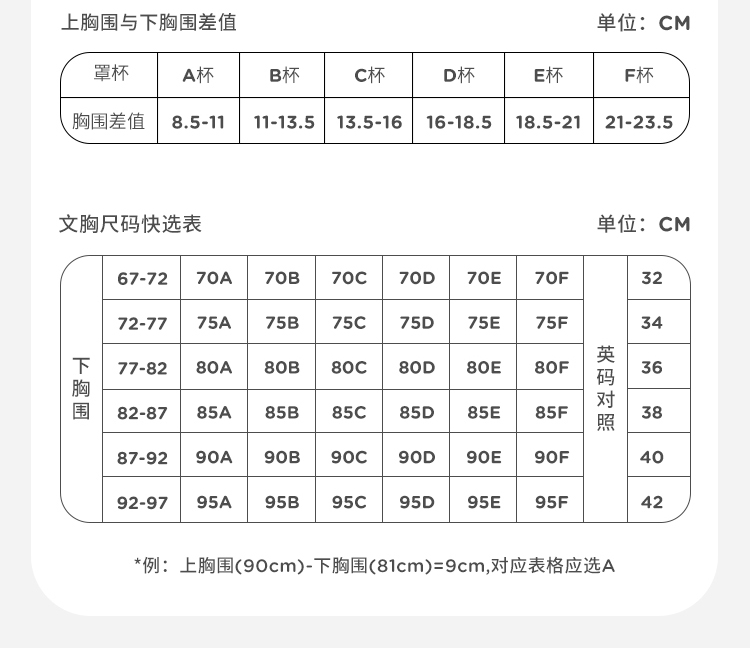 上胸围与下胸围差值

单位：CM

| 罩杯 | A杯 | B杯 | C杯 | D杯 | E杯 | F杯 |
|---|---|---|---|---|---|---|
| 胸围差值 | 8.5-11 | 11-13.5 | 13.5-16 | 16-18.5 | 18.5-21 | 21-23.5 |

文胸尺码快选表

单位：CM

| 下胸围 | | | | | | | | 英码对照 | |
|---|---|---|---|---|---|---|---|---|---|
| | 67-72 | 70A | 70B | 70C | 70D | 70E | 70F | | 32 |
| | 72-77 | 75A | 75B | 75C | 75D | 75E | 75F | | 34 |
| | 77-82 | 80A | 80B | 80C | 80D | 80E | 80F | | 36 |
| | 82-87 | 85A | 85B | 85C | 85D | 85E | 85F | | 38 |
| | 87-92 | 90A | 90B | 90C | 90D | 90E | 90F | | 40 |
| | 92-97 | 95A | 95B | 95C | 95D | 95E | 95F | | 42 |

*例：上胸围(90cm)-下胸围(81cm)=9cm,对应表格应选A